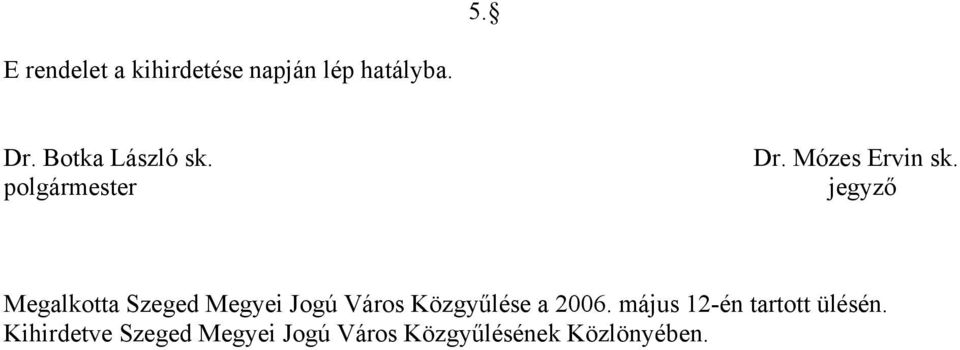 5.§

E rendelet a kihirdetése napján lép hatályba.

Dr. Botka László sk.
polgármester

Dr. Mózes Ervin sk.
jegyző

Megalkotta Szeged Megyei Jogú Város Közgyűlése a 2006. május 12-én tartott ülésén.
Kihirdetve Szeged Megyei Jogú Város Közgyűlésének Közlönyében.